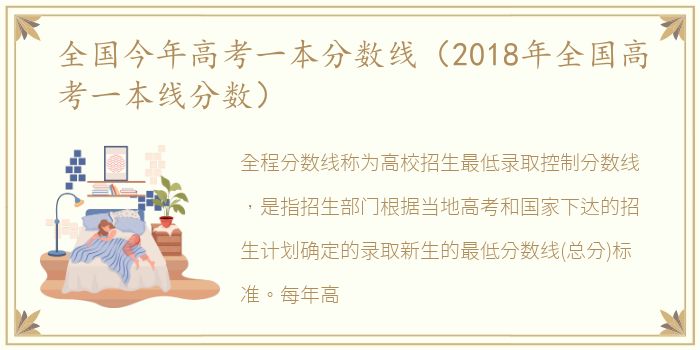 全国今年高考一本分数线（2018年全国高考一本线分数）

全程分数线称为高校招生最低录取控制分数线，是指招生部门根据当地高考和国家下达的招生计划确定的录取新生的最低分数线(总分)标准。每年高